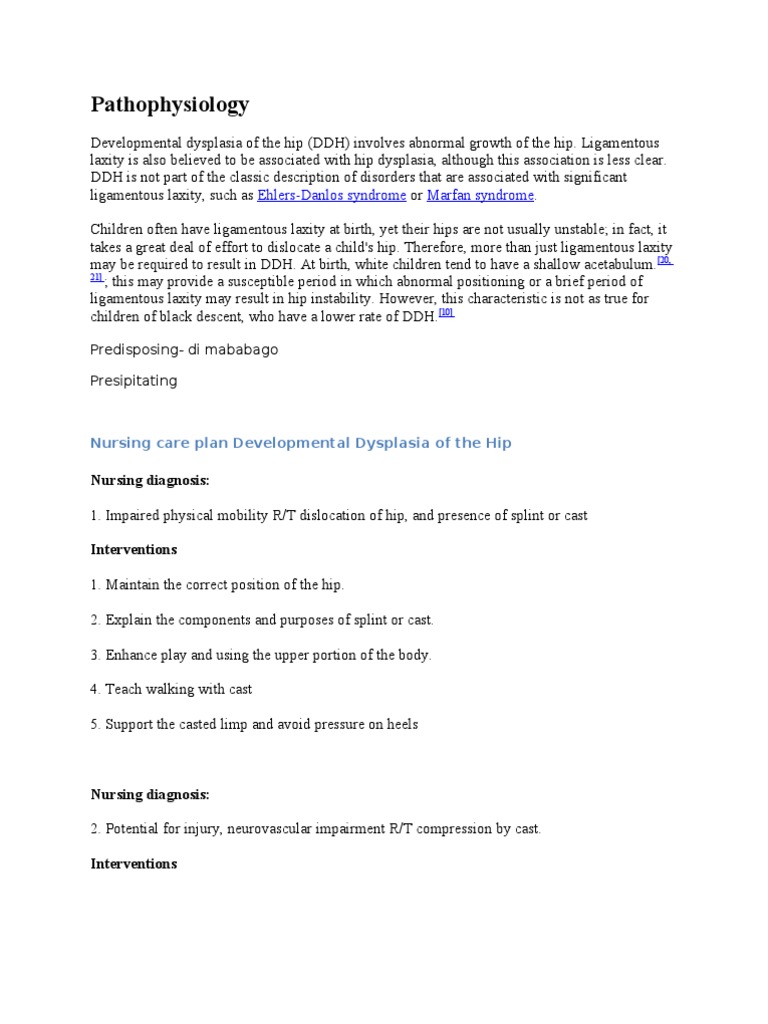 Pathophysiology

Developmental dysplasia of the hip (DDH) involves abnormal growth of the hip. Ligamentous laxity is also believed to be associated with hip dysplasia, although this association is less clear. DDH is not part of the classic description of disorders that are associated with significant ligamentous laxity, such as Ehlers-Danlos syndrome or Marfan syndrome.

Children often have ligamentous laxity at birth, yet their hips are not usually unstable; in fact, it takes a great deal of effort to dislocate a child's hip. Therefore, more than just ligamentous laxity may be required to result in DDH. At birth, white children tend to have a shallow acetabulum.[20, 21]; this may provide a susceptible period in which abnormal positioning or a brief period of ligamentous laxity may result in hip instability. However, this characteristic is not as true for children of black descent, who have a lower rate of DDH.[10]

Predisposing- di mababago

Presipitating

Nursing care plan Developmental Dysplasia of the Hip

Nursing diagnosis:

1. Impaired physical mobility R/T dislocation of hip, and presence of splint or cast

Interventions

1. Maintain the correct position of the hip.

2. Explain the components and purposes of splint or cast.

3. Enhance play and using the upper portion of the body.

4. Teach walking with cast

5. Support the casted limp and avoid pressure on heels

Nursing diagnosis:

2. Potential for injury, neurovascular impairment R/T compression by cast.

Interventions